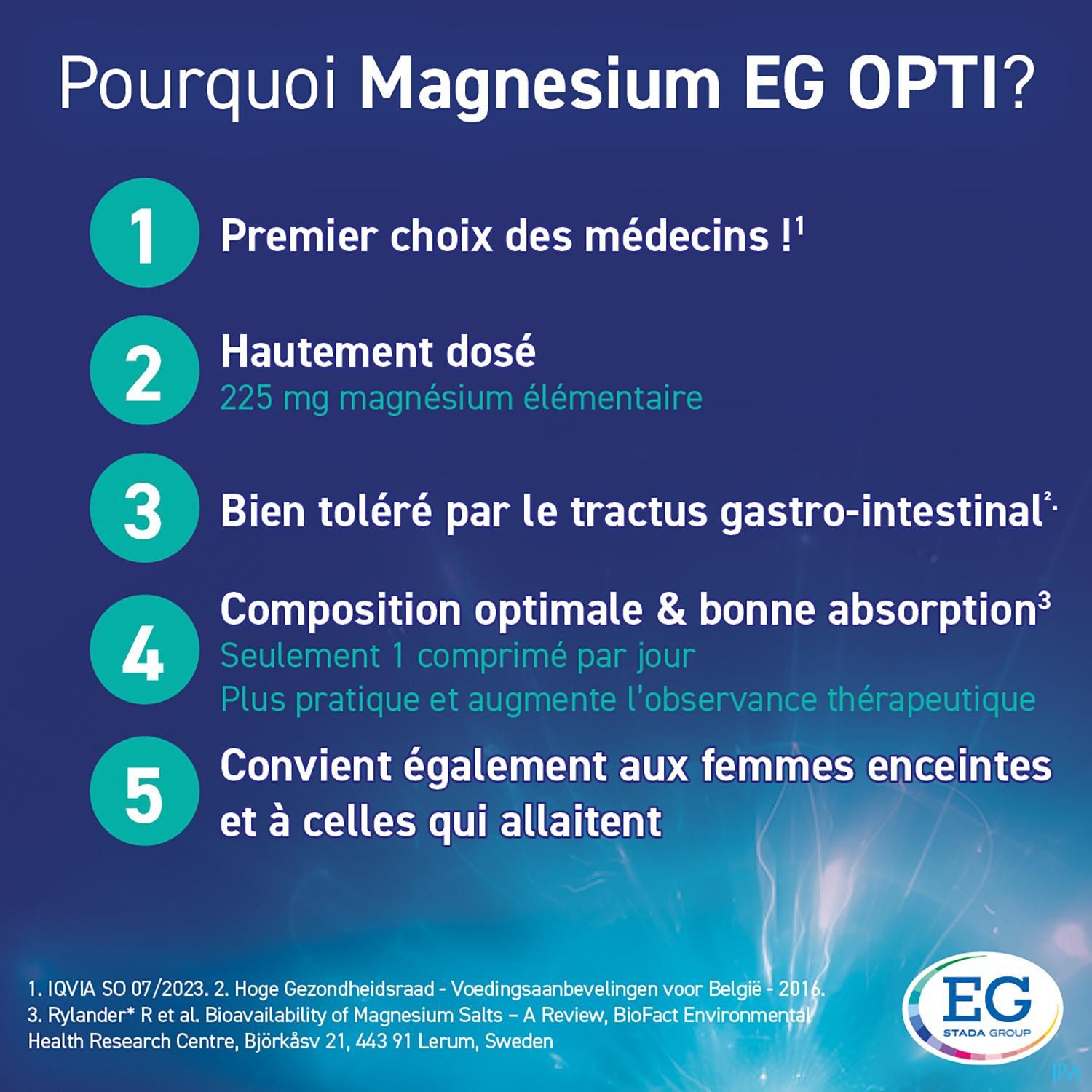 Pourquoi Magnesium EG OPTI?

1 Premier choix des médecins !$^{1}$

2 Hautement dosé
225 mg magnésium élémentaire

3 Bien toléré par le tractus gastro-intestinal$^{2.}$

4 Composition optimale & bonne absorption$^{3}$
Seulement 1 comprimé par jour
Plus pratique et augmente l'observance thérapeutique

5 Convient également aux femmes enceintes et à celles qui allaitent

1. IQVIA SO 07/2023. 2. Hoge Gezondheidsraad - Voedingsaanbevelingen voor België - 2016.
3. Rylander* R et al. Bioavailability of Magnesium Salts – A Review, BioFact Environmental Health Research Centre, Björkåsv 21, 443 91 Lerum, Sweden

EG
STADA GROUP